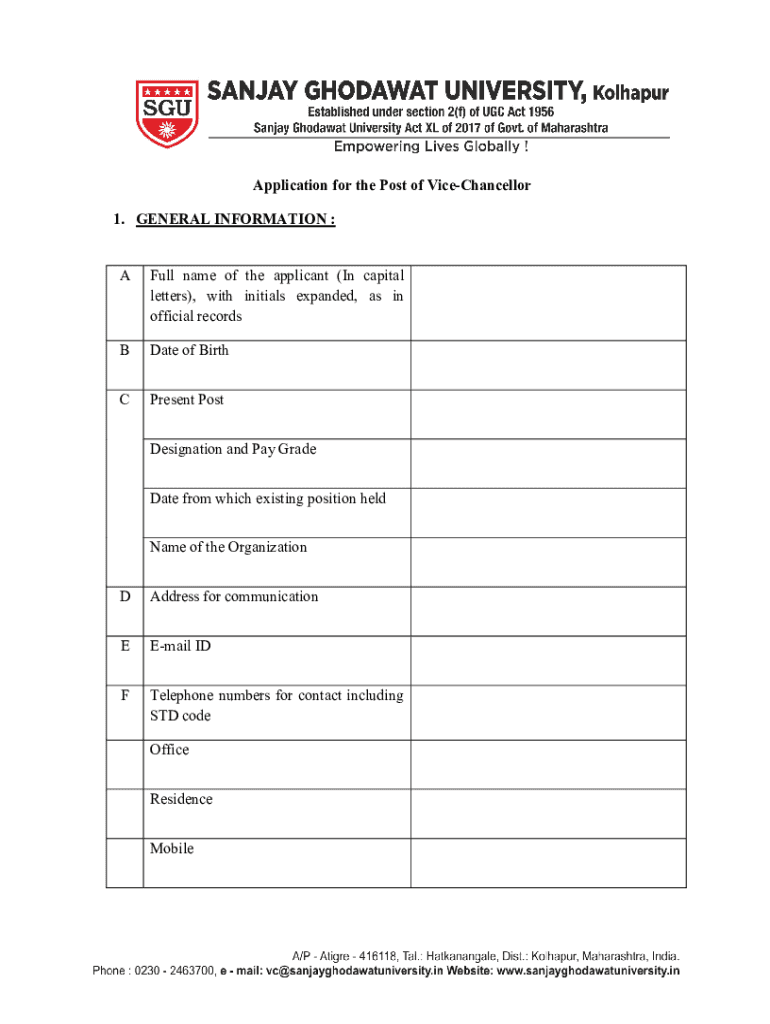 SGU

SANJAY GHODAWAT UNIVERSITY, Kolhapur
Established under section 2(f) of UGC Act 1956
Sanjay Ghodawat University Act XL of 2017 of Govt. of Maharashtra
Empowering Lives Globally !

Application for the Post of Vice-Chancellor

1. GENERAL INFORMATION :

| | | |
|---|---|---|
| A | Full name of the applicant (In capital letters), with initials expanded, as in official records | |
| B | Date of Birth | |
| C | Present Post | |
| | Designation and Pay Grade | |
| | Date from which existing position held | |
| | Name of the Organization | |
| D | Address for communication | |
| E | E-mail ID | |
| F | Telephone numbers for contact including STD code | |
| | Office | |
| | Residence | |
| | Mobile | |

A/P - Atigre - 416118, Tal.: Hatkanangale, Dist.: Kolhapur, Maharashtra, India.
Phone : 0230 - 2463700, e - mail: vc@sanjayghodawatuniversity.in Website: www.sanjayghodawatuniversity.in